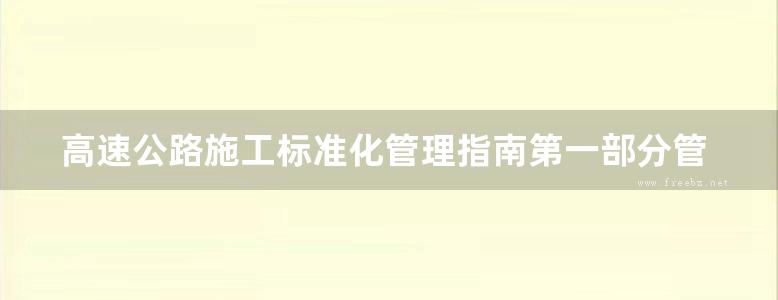 高速公路施工标准化管理指南第一部分管

www.freebz.net